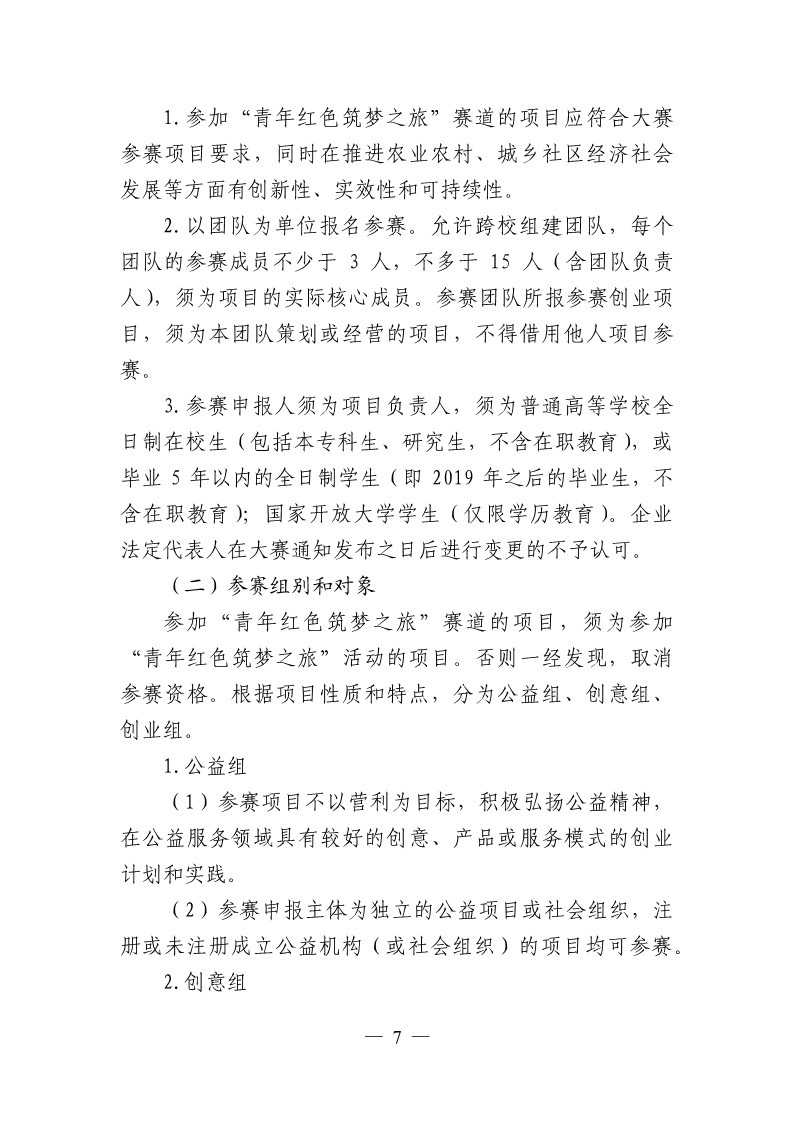 1.参加“青年红色筑梦之旅”赛道的项目应符合大赛参赛项目要求，同时在推进农业农村、城乡社区经济社会发展等方面有创新性、实效性和可持续性。

2.以团队为单位报名参赛。允许跨校组建团队，每个团队的参赛成员不少于3人，不多于15人（含团队负责人），须为项目的实际核心成员。参赛团队所报参赛创业项目，须为本团队策划或经营的项目，不得借用他人项目参赛。

3.参赛申报人须为项目负责人，须为普通高等学校全日制在校生（包括本专科生、研究生，不含在职教育），或毕业5年以内的全日制学生（即2019年之后的毕业生，不含在职教育）；国家开放大学学生（仅限学历教育）。企业法定代表人在大赛通知发布之日后进行变更的不予认可。

（二）参赛组别和对象

参加“青年红色筑梦之旅”赛道的项目，须为参加“青年红色筑梦之旅”活动的项目。否则一经发现，取消参赛资格。根据项目性质和特点，分为公益组、创意组、创业组。

1.公益组

（1）参赛项目不以营利为目标，积极弘扬公益精神，在公益服务领域具有较好的创意、产品或服务模式的创业计划和实践。

（2）参赛申报主体为独立的公益项目或社会组织，注册或未注册成立公益机构（或社会组织）的项目均可参赛。

2.创意组

— 7 —